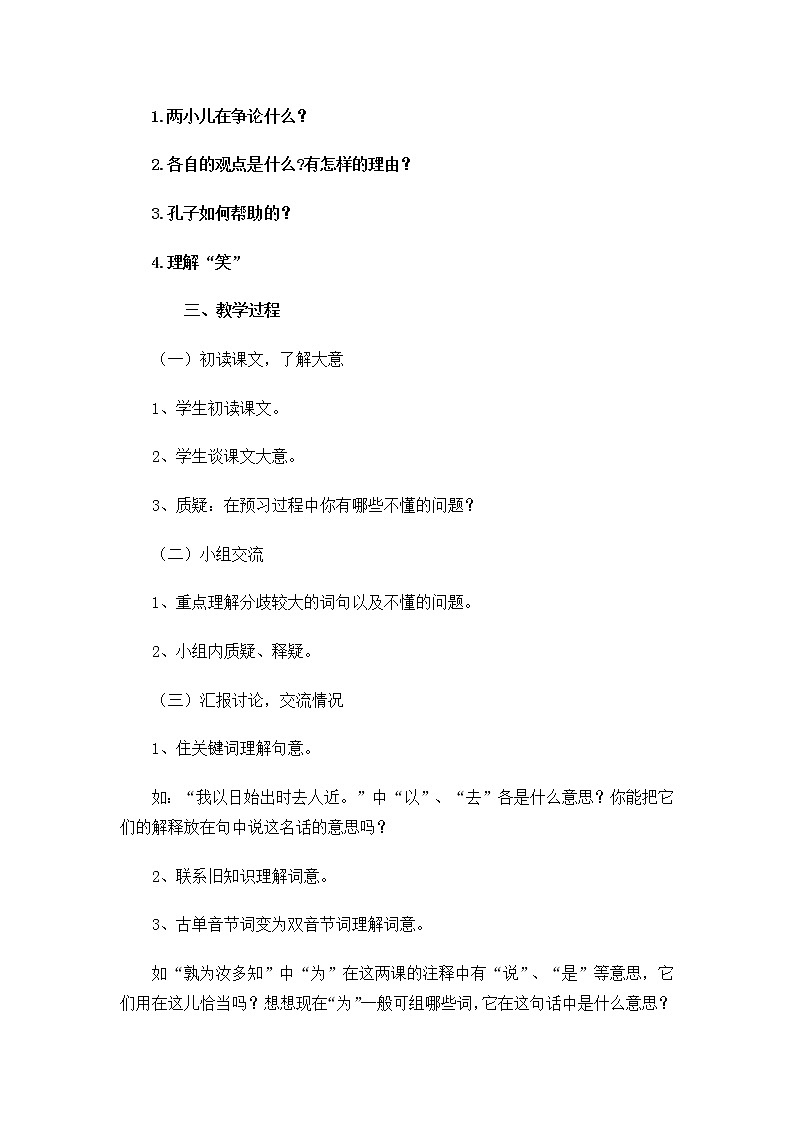 1.两小儿在争论什么？

2.各自的观点是什么?有怎样的理由？

3.孔子如何帮助的？

4.理解“笑”

三、教学过程

（一）初读课文，了解大意

1、学生初读课文。

2、学生谈课文大意。

3、质疑：在预习过程中你有哪些不懂的问题？

（二）小组交流

1、重点理解分歧较大的词句以及不懂的问题。

2、小组内质疑、释疑。

（三）汇报讨论，交流情况

1、住关键词理解句意。

如：“我以日始出时去人近。”中“以”、“去”各是什么意思？你能把它们的解释放在句中说这名话的意思吗？

2、联系旧知识理解词意。

3、古单音节词变为双音节词理解词意。

如“孰为汝多知”中“为”在这两课的注释中有“说”、“是”等意思，它们用在这儿恰当吗？想想现在“为”一般可组哪些词，它在这句话中是什么意思？